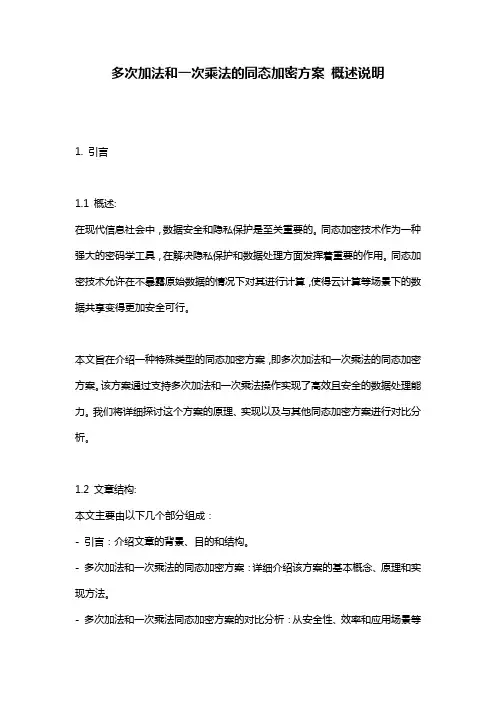 多次加法和一次乘法的同态加密方案 概述说明

1. 引言

1.1 概述:
在现代信息社会中，数据安全和隐私保护是至关重要的。同态加密技术作为一种强大的密码学工具，在解决隐私保护和数据处理方面发挥着重要的作用。同态加密技术允许在不暴露原始数据的情况下对其进行计算，使得云计算等场景下的数据共享变得更加安全可行。

本文旨在介绍一种特殊类型的同态加密方案，即多次加法和一次乘法的同态加密方案。该方案通过支持多次加法和一次乘法操作实现了高效且安全的数据处理能力。我们将详细探讨这个方案的原理、实现以及与其他同态加密方案进行对比分析。

1.2 文章结构:
本文主要由以下几个部分组成：
- 引言：介绍文章的背景、目的和结构。
- 多次加法和一次乘法的同态加密方案：详细介绍该方案的基本概念、原理和实现方法。
- 多次加法和一次乘法同态加密方案的对比分析：从安全性、效率和应用场景等